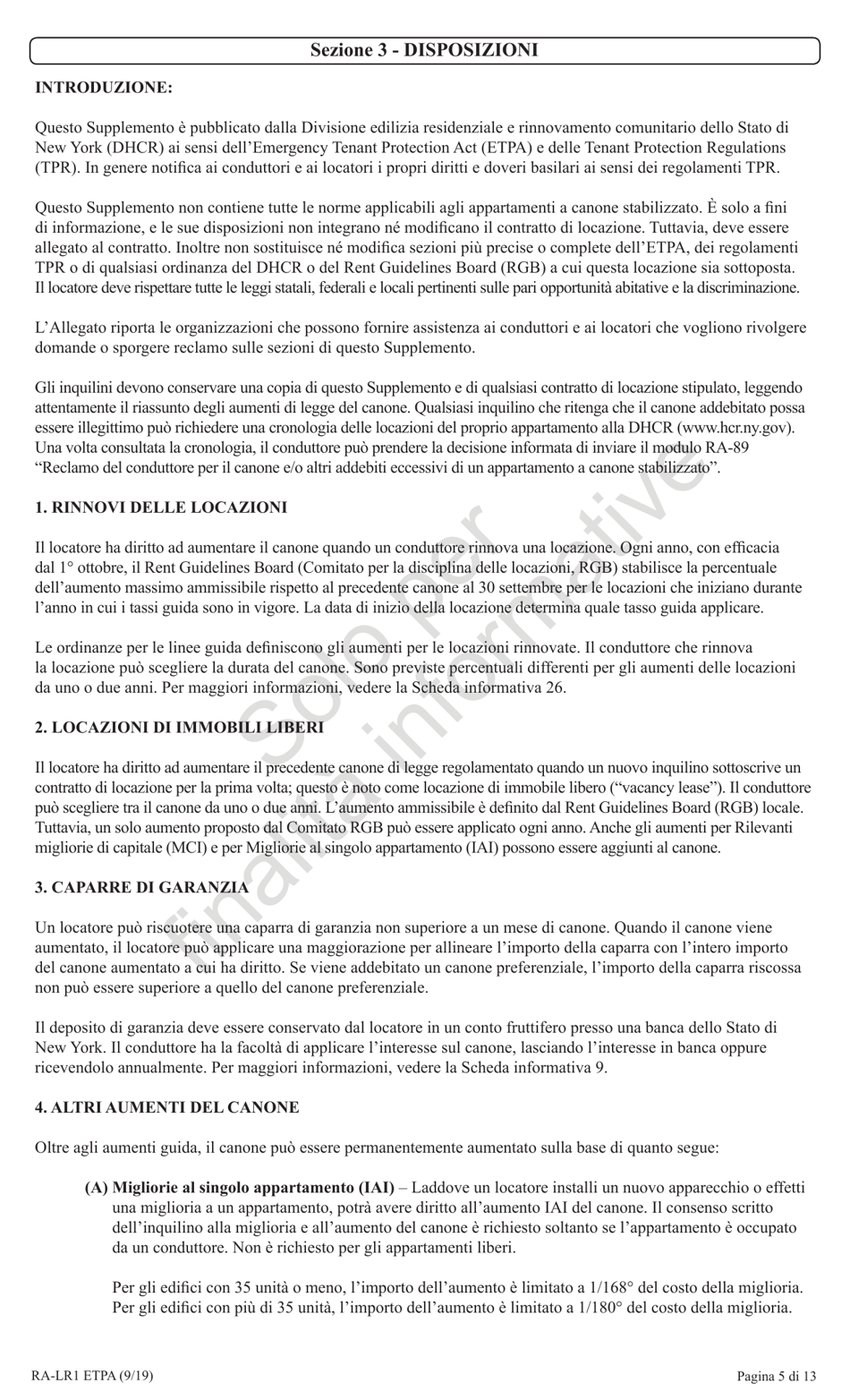 Sezione 3 - DISPOSIZIONI

INTRODUZIONE:

Questo Supplemento è pubblicato dalla Divisione edilizia residenziale e rinnovamento comunitario dello Stato di New York (DHCR) ai sensi dell'Emergency Tenant Protection Act (ETPA) e delle Tenant Protection Regulations (TPR). In genere notifica ai conduttori e ai locatori i propri diritti e doveri basilari ai sensi dei regolamenti TPR.

Questo Supplemento non contiene tutte le norme applicabili agli appartamenti a canone stabilizzato. È solo a fini di informazione, e le sue disposizioni non integrano né modificano il contratto di locazione. Tuttavia, deve essere allegato al contratto. Inoltre non sostituisce né modifica sezioni più precise o complete dell'ETPA, dei regolamenti TPR o di qualsiasi ordinanza del DHCR o del Rent Guidelines Board (RGB) a cui questa locazione sia sottoposta. Il locatore deve rispettare tutte le leggi statali, federali e locali pertinenti sulle pari opportunità abitative e la discriminazione.

L'Allegato riporta le organizzazioni che possono fornire assistenza ai conduttori e ai locatori che vogliono rivolgere domande o sporgere reclamo sulle sezioni di questo Supplemento.

Gli inquilini devono conservare una copia di questo Supplemento e di qualsiasi contratto di locazione stipulato, leggendo attentamente il riassunto degli aumenti di legge del canone. Qualsiasi inquilino che ritenga che il canone addebitato possa essere illegittimo può richiedere una cronologia delle locazioni del proprio appartamento alla DHCR (www.hcr.ny.gov). Una volta consultata la cronologia, il conduttore può prendere la decisione informata di inviare il modulo RA-89 "Reclamo del conduttore per il canone e/o altri addebiti eccessivi di un appartamento a canone stabilizzato".

1. RINNOVI DELLE LOCAZIONI

Il locatore ha diritto ad aumentare il canone quando un conduttore rinnova una locazione. Ogni anno, con efficacia dal 1° ottobre, il Rent Guidelines Board (Comitato per la disciplina delle locazioni, RGB) stabilisce la percentuale dell'aumento massimo ammissibile rispetto al precedente canone al 30 settembre per le locazioni che iniziano durante l'anno in cui i tassi guida sono in vigore. La data di inizio della locazione determina quale tasso guida applicare.

Le ordinanze per le linee guida definiscono gli aumenti per le locazioni rinnovate. Il conduttore che rinnova la locazione può scegliere la durata del canone. Sono previste percentuali differenti per gli aumenti delle locazioni da uno o due anni. Per maggiori informazioni, vedere la Scheda informativa 26.

2. LOCAZIONI DI IMMOBILI LIBERI

Il locatore ha diritto ad aumentare il precedente canone di legge regolamentato quando un nuovo inquilino sottoscrive un contratto di locazione per la prima volta; questo è noto come locazione di immobile libero ("vacancy lease"). Il conduttore può scegliere tra il canone da uno o due anni. L'aumento ammissibile è definito dal Rent Guidelines Board (RGB) locale. Tuttavia, un solo aumento proposto dal Comitato RGB può essere applicato ogni anno. Anche gli aumenti per Rilevanti migliorie di capitale (MCI) e per Migliorie al singolo appartamento (IAI) possono essere aggiunti al canone.

3. CAPARRE DI GARANZIA

Un locatore può riscuotere una caparra di garanzia non superiore a un mese di canone. Quando il canone viene aumentato, il locatore può applicare una maggiorazione per allineare l'importo della caparra con l'intero importo del canone aumentato a cui ha diritto. Se viene addebitato un canone preferenziale, l'importo della caparra riscossa non può essere superiore a quello del canone preferenziale.

Il deposito di garanzia deve essere conservato dal locatore in un conto fruttifero presso una banca dello Stato di New York. Il conduttore ha la facoltà di applicare l'interesse sul canone, lasciando l'interesse in banca oppure ricevendolo annualmente. Per maggiori informazioni, vedere la Scheda informativa 9.

4. ALTRI AUMENTI DEL CANONE

Oltre agli aumenti guida, il canone può essere permanentemente aumentato sulla base di quanto segue:

(A) Migliorie al singolo appartamento (IAI) – Laddove un locatore installi un nuovo apparecchio o effetti una miglioria a un appartamento, potrà avere diritto all'aumento IAI del canone. Il consenso scritto dell'inquilino alla miglioria e all'aumento del canone è richiesto soltanto se l'appartamento è occupato da un conduttore. Non è richiesto per gli appartamenti liberi.

Per gli edifici con 35 unità o meno, l'importo dell'aumento è limitato a 1/168° del costo della miglioria. Per gli edifici con più di 35 unità, l'importo dell'aumento è limitato a 1/180° del costo della miglioria.

Solo per finalità informative

RA-LR1 ETPA (9/19)

Pagina 5 di 13